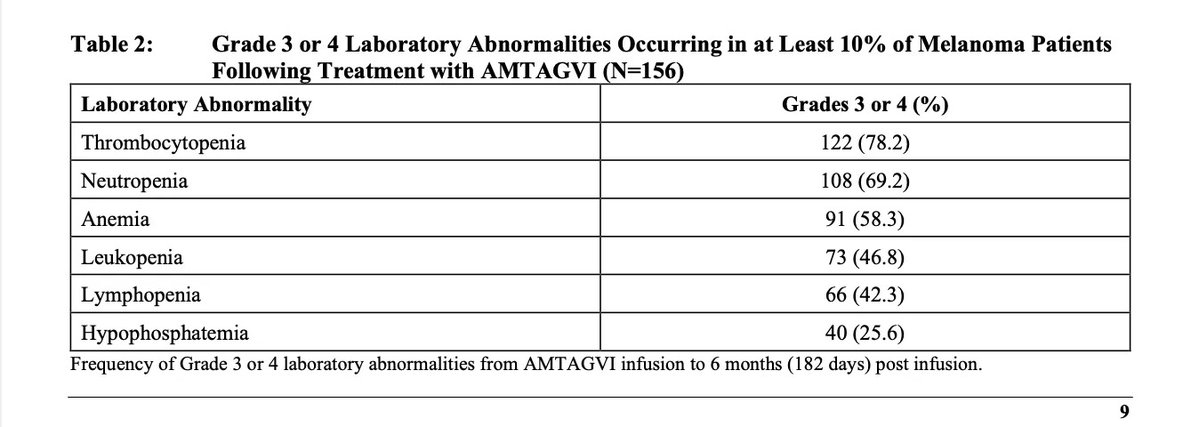 Table 2: Grade 3 or 4 Laboratory Abnormalities Occurring in at Least 10% of Melanoma Patients Following Treatment with AMTAGVI (N=156)

| Laboratory Abnormality | Grades 3 or 4 (%) |
|---|---|
| Thrombocytopenia | 122 (78.2) |
| Neutropenia | 108 (69.2) |
| Anemia | 91 (58.3) |
| Leukopenia | 73 (46.8) |
| Lymphopenia | 66 (42.3) |
| Hypophosphatemia | 40 (25.6) |

Frequency of Grade 3 or 4 laboratory abnormalities from AMTAGVI infusion to 6 months (182 days) post infusion.

9